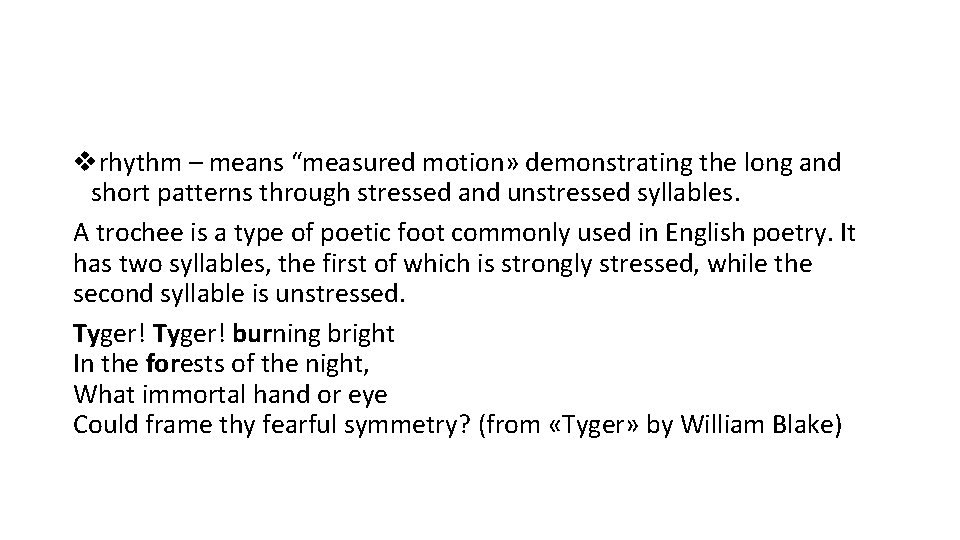 ❖rhythm – means “measured motion» demonstrating the long and short patterns through stressed and unstressed syllables.

A trochee is a type of poetic foot commonly used in English poetry. It has two syllables, the first of which is strongly stressed, while the second syllable is unstressed.

Tyger! Tyger! burning bright
In the forests of the night,
What immortal hand or eye
Could frame thy fearful symmetry? (from «Tyger» by William Blake)